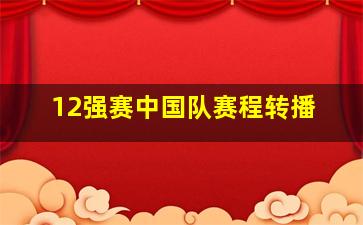 12强赛中国队赛程转播